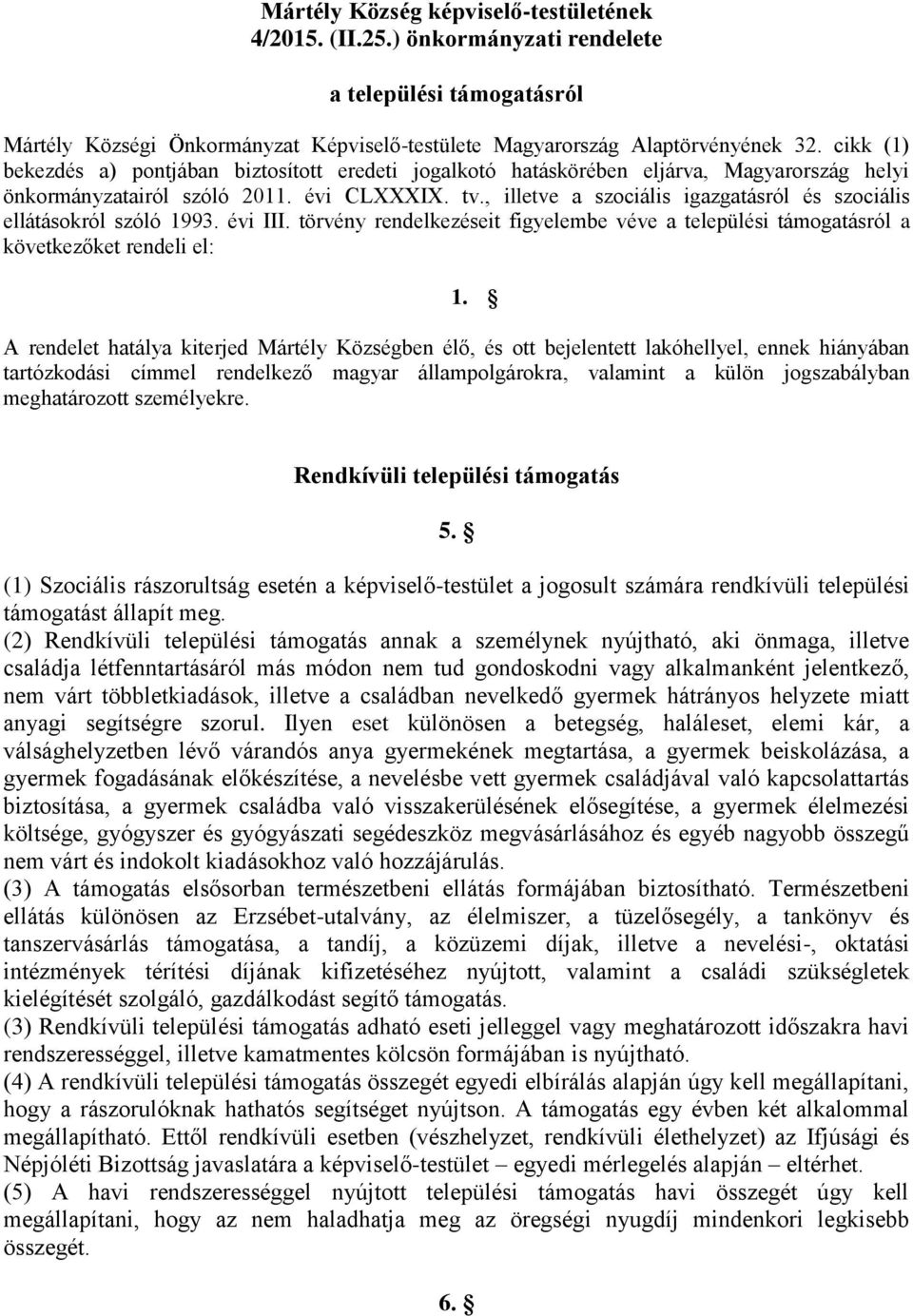 Mártély Község képviselő-testületének 4/2015. (II.25.) önkormányzati rendelete

a települési támogatásról

Mártély Községi Önkormányzat Képviselő-testülete Magyarország Alaptörvényének 32. cikk (1) bekezdés a) pontjában biztosított eredeti jogalkotó hatáskörében eljárva, Magyarország helyi önkormányzatairól szóló 2011. évi CLXXXIX. tv., illetve a szociális igazgatásról és szociális ellátásokról szóló 1993. évi III. törvény rendelkezéseit figyelembe véve a települési támogatásról a következőket rendeli el:

1. §

A rendelet hatálya kiterjed Mártély Községben élő, és ott bejelentett lakóhellyel, ennek hiányában tartózkodási címmel rendelkező magyar állampolgárokra, valamint a külön jogszabályban meghatározott személyekre.

Rendkívüli települési támogatás

5. §

(1) Szociális rászorultság esetén a képviselő-testület a jogosult számára rendkívüli települési támogatást állapít meg.
(2) Rendkívüli települési támogatás annak a személynek nyújtható, aki önmaga, illetve családja létfenntartásáról más módon nem tud gondoskodni vagy alkalmanként jelentkező, nem várt többletkiadások, illetve a családban nevelkedő gyermek hátrányos helyzete miatt anyagi segítségre szorul. Ilyen eset különösen a betegség, haláleset, elemi kár, a válsághelyzetben lévő várandós anya gyermekének megtartása, a gyermek beiskolázása, a gyermek fogadásának előkészítése, a nevelésbe vett gyermek családjával való kapcsolattartás biztosítása, a gyermek családba való visszakerülésének elősegítése, a gyermek élelmezési költsége, gyógyszer és gyógyászati segédeszköz megvásárlásához és egyéb nagyobb összegű nem várt és indokolt kiadásokhoz való hozzájárulás.
(3) A támogatás elsősorban természetbeni ellátás formájában biztosítható. Természetbeni ellátás különösen az Erzsébet-utalvány, az élelmiszer, a tüzelősegély, a tankönyv és tanszervásárlás támogatása, a tandíj, a közüzemi díjak, illetve a nevelési-, oktatási intézmények térítési díjának kifizetéséhez nyújtott, valamint a családi szükségletek kielégítését szolgáló, gazdálkodást segítő támogatás.
(3) Rendkívüli települési támogatás adható eseti jelleggel vagy meghatározott időszakra havi rendszerességgel, illetve kamatmentes kölcsön formájában is nyújtható.
(4) A rendkívüli települési támogatás összegét egyedi elbírálás alapján úgy kell megállapítani, hogy a rászorulóknak hathatós segítséget nyújtson. A támogatás egy évben két alkalommal megállapítható. Ettől rendkívüli esetben (vészhelyzet, rendkívüli élethelyzet) az Ifjúsági és Népjóléti Bizottság javaslatára a képviselő-testület – egyedi mérlegelés alapján – eltérhet.
(5) A havi rendszerességgel nyújtott települési támogatás havi összegét úgy kell megállapítani, hogy az nem haladhatja meg az öregségi nyugdíj mindenkori legkisebb összegét.

6. §